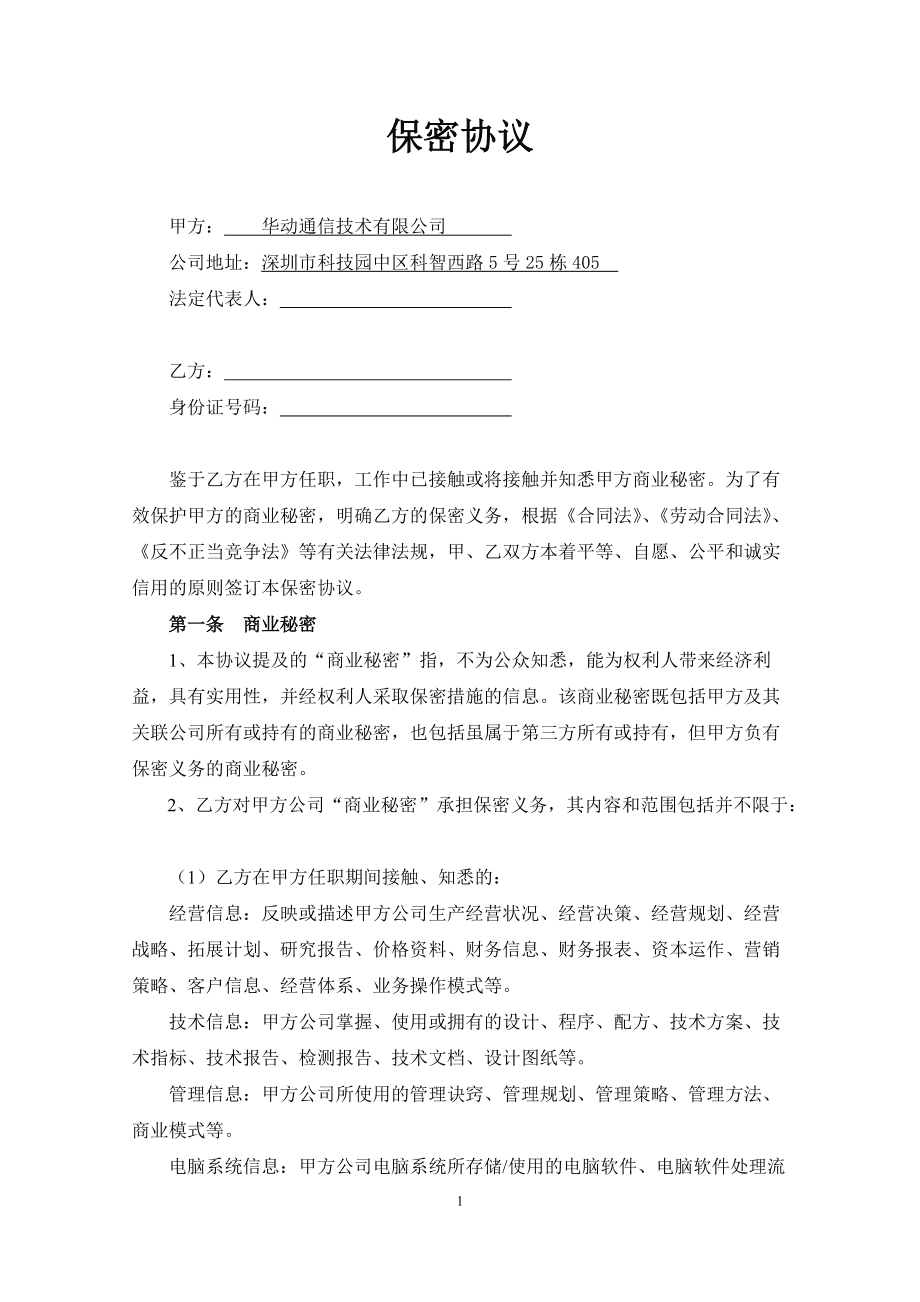 保密协议

甲方：华动通信技术有限公司

公司地址：深圳市科技园中区科智西路 5 号 25 栋 405

法定代表人：

乙方：

身份证号码：

鉴于乙方在甲方任职，工作中已接触或将接触并知悉甲方商业秘密。为了有效保护甲方的商业秘密，明确乙方的保密义务，根据《合同法》、《劳动合同法》、《反不正当竞争法》等有关法律法规，甲、乙双方本着平等、自愿、公平和诚实信用的原则签订本保密协议。

第一条　商业秘密

1、本协议提及的“商业秘密”指，不为公众知悉，能为权利人带来经济利益，具有实用性，并经权利人采取保密措施的信息。该商业秘密既包括甲方及其关联公司所有或持有的商业秘密，也包括虽属于第三方所有或持有，但甲方负有保密义务的商业秘密。

2、乙方对甲方公司“商业秘密”承担保密义务，其内容和范围包括并不限于：

（1）乙方在甲方任职期间接触、知悉的：

经营信息：反映或描述甲方公司生产经营状况、经营决策、经营规划、经营战略、拓展计划、研究报告、价格资料、财务信息、财务报表、资本运作、营销策略、客户信息、经营体系、业务操作模式等。

技术信息：甲方公司掌握、使用或拥有的设计、程序、配方、技术方案、技术指标、技术报告、检测报告、技术文档、设计图纸等。

管理信息：甲方公司所使用的管理诀窍、管理规划、管理策略、管理方法、商业模式等。

电脑系统信息：甲方公司电脑系统所存储/使用的电脑软件、电脑软件处理流

1